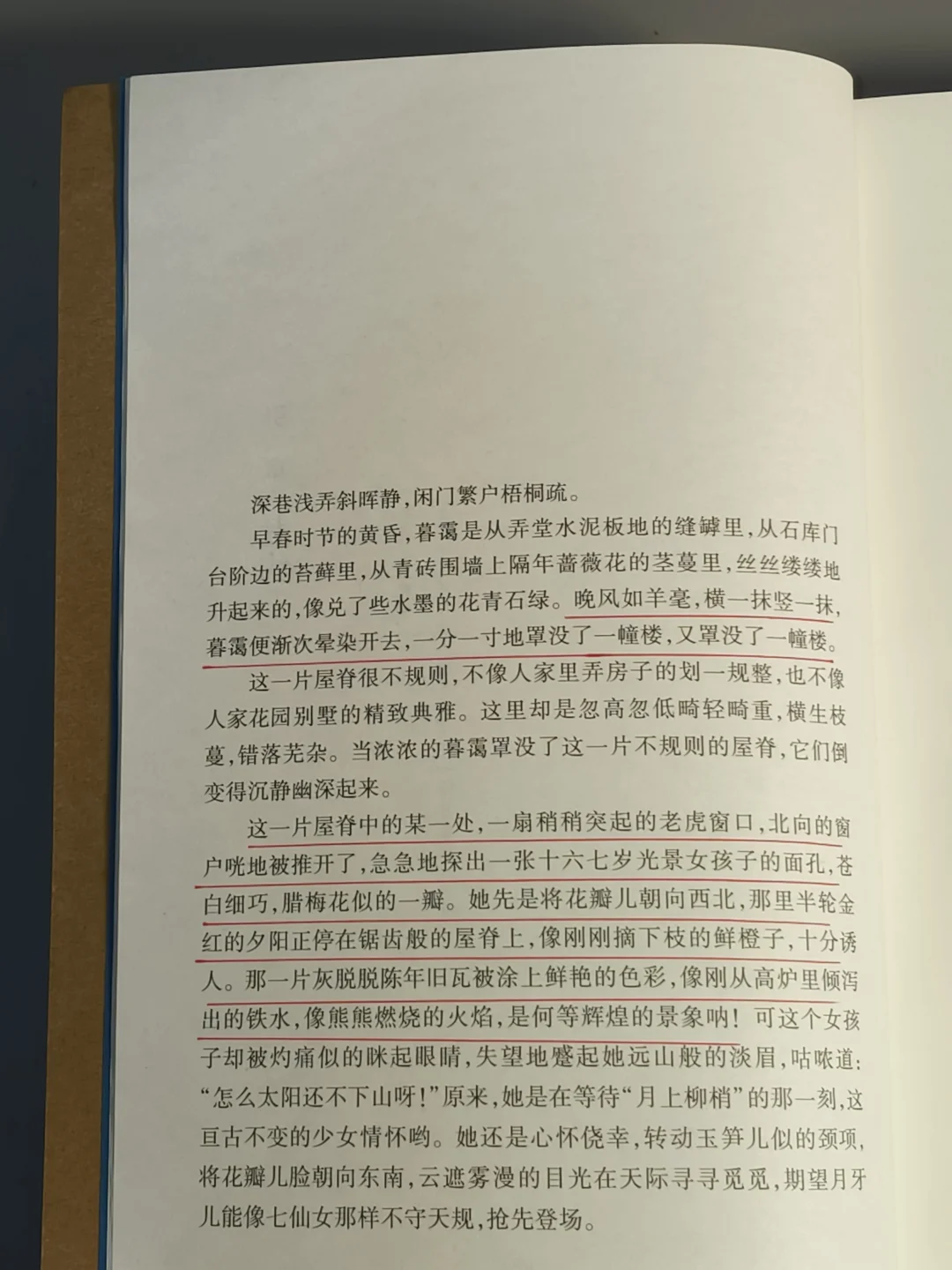 深巷浅弄斜晖静，闲门繁户梧桐疏。

早春时节的黄昏，暮霭是从弄堂水泥板地的缝罅里，从石库门台阶边的苔藓里，从青砖围墙上隔年蔷薇花的茎蔓里，丝丝缕缕地升起来的，像兑了些水墨的花青石绿。晚风如羊毫，横一抹竖一抹，暮霭便渐次晕染开去，一分一寸地罩没了一幢楼，又罩没了一幢楼。

这一片屋脊很不规则，不像人家里弄房子的划一规整，也不像人家花园别墅的精致典雅。这里却是忽高忽低畸轻畸重，横生枝蔓，错落芜杂。当浓浓的暮霭罩没了这一片不规则的屋脊，它们倒变得沉静幽深起来。

这一片屋脊中的某一处，一扇稍稍突起的老虎窗口，北向的窗户咣地被推开了，急急地探出一张十六七岁光景女孩子的面孔，苍白细巧，腊梅花似的一瓣。她先是将花瓣儿朝向西北，那里半轮金红的夕阳正停在锯齿般的屋脊上，像刚刚摘下枝的鲜橙子，十分诱人。那一片灰脱脱陈年旧瓦被涂上鲜艳的色彩，像刚从高炉里倾泻出的铁水，像熊熊燃烧的火焰，是何等辉煌的景象呐！可这个女孩子却被灼痛似的眯起眼睛，失望地蹙起她远山般的淡眉，咕哝道："怎么太阳还不下山呀！"原来，她是在等待"月上柳梢"的那一刻，这亘古不变的少女情怀哟。她还是心怀侥幸，转动玉笋儿似的颈项，将花瓣儿脸朝向东南，云遮雾漫的目光在天际寻寻觅觅，期望月牙儿能像七仙女那样不守天规，抢先登场。